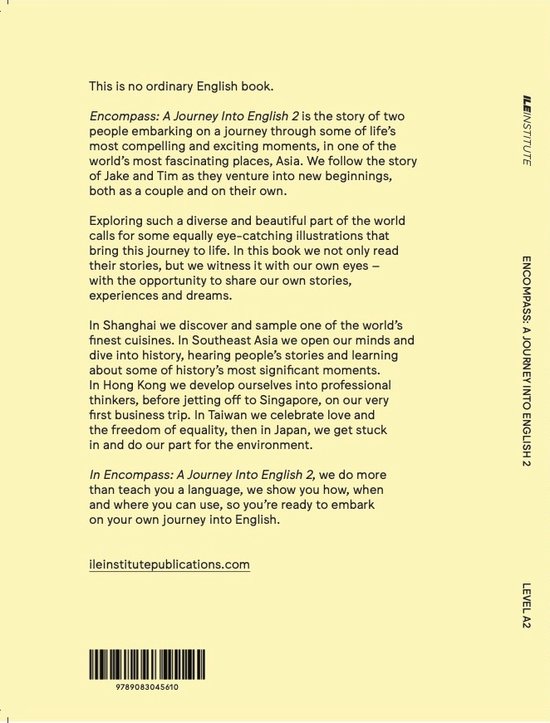 This is no ordinary English book.

Encompass: A Journey Into English 2 is the story of two people embarking on a journey through some of life's most compelling and exciting moments, in one of the world's most fascinating places, Asia. We follow the story of Jake and Tim as they venture into new beginnings, both as a couple and on their own.

Exploring such a diverse and beautiful part of the world calls for some equally eye-catching illustrations that bring this journey to life. In this book we not only read their stories, but we witness it with our own eyes – with the opportunity to share our own stories, experiences and dreams.

In Shanghai we discover and sample one of the world's finest cuisines. In Southeast Asia we open our minds and dive into history, hearing people's stories and learning about some of history's most significant moments. In Hong Kong we develop ourselves into professional thinkers, before jetting off to Singapore, on our very first business trip. In Taiwan we celebrate love and the freedom of equality, then in Japan, we get stuck in and do our part for the environment.

In Encompass: A Journey Into English 2, we do more than teach you a language, we show you how, when and where you can use, so you're ready to embark on your own journey into English.

ileinstitutepublications.com

9789083045610

ILEINSTITUTE

ENCOMPASS: A JOURNEY INTO ENGLISH 2

LEVEL A2